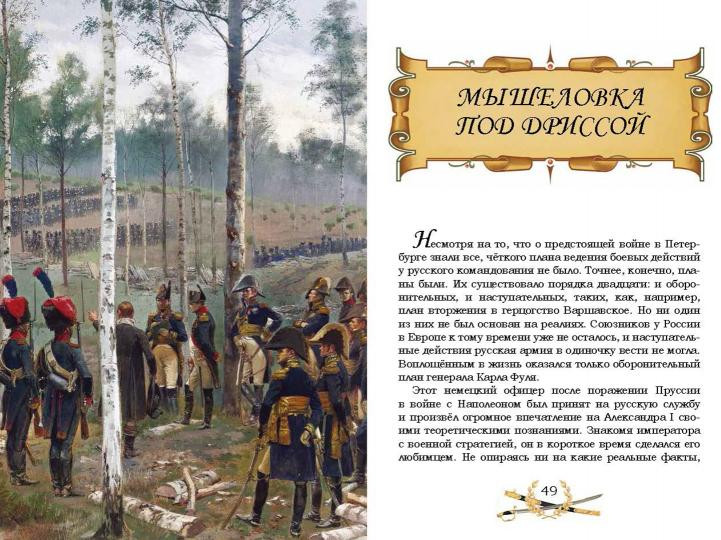 МЫШЕЛОВКА ПОД ДРИССОЙ

Несмотря на то, что о предстоящей войне в Петербурге знали все, чёткого плана ведения боевых действий у русского командования не было. Точнее, конечно, планы были. Их существовало порядка двадцати: и оборонительных, и наступательных, таких, как, например, план вторжения в герцогство Варшавское. Но ни один из них не был основан на реалиях. Союзников у России в Европе к тому времени уже не осталось, и наступательные действия русская армия в одиночку вести не могла. Воплощённым в жизнь оказался только оборонительный план генерала Карла Фуля.

Этот немецкий офицер после поражении Пруссии в войне с Наполеоном был принят на русскую службу и произвёл огромное впечатление на Александра I своими теоретическими познаниями. Знакомя императора с военной стратегией, он в короткое время сделался его любимцем. Не опираясь ни на какие реальные факты,

49